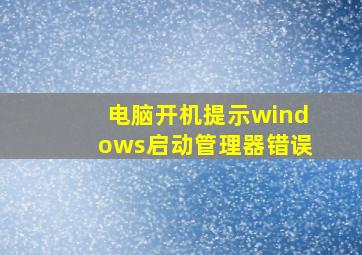 电脑开机提示windows启动管理器错误